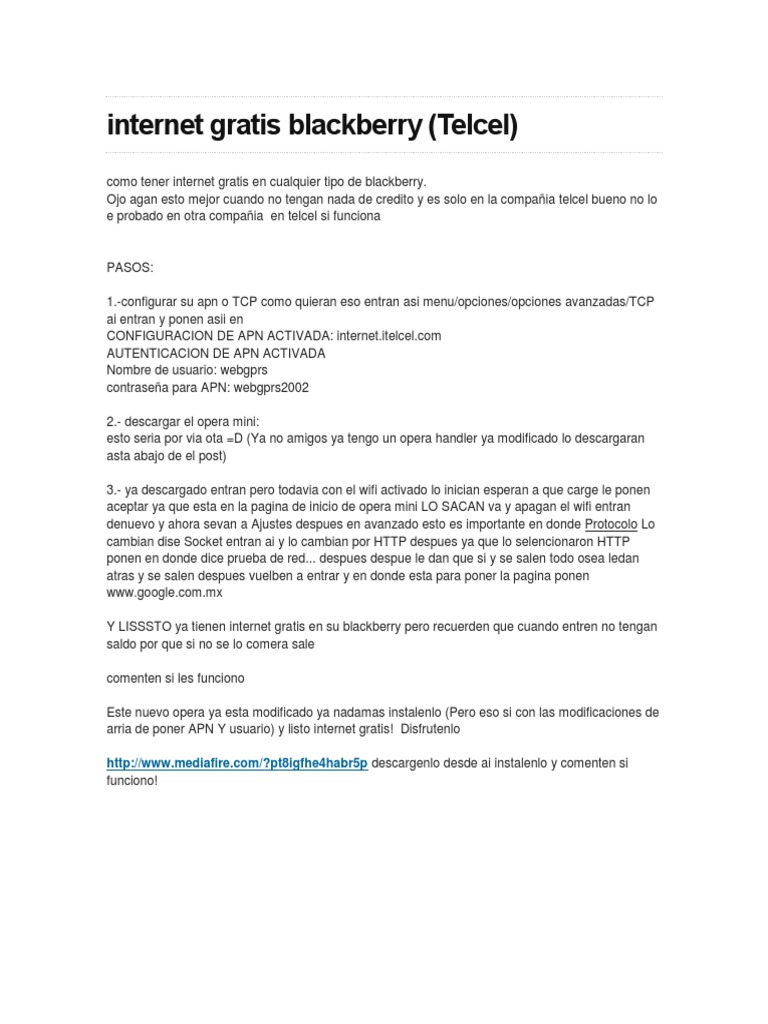 internet gratis blackberry (Telcel)

como tener internet gratis en cualquier tipo de blackberry.
Ojo agan esto mejor cuando no tengan nada de credito y es solo en la compañia telcel bueno no lo e probado en otra compañia  en telcel si funciona

PASOS:

1.-configurar su apn o TCP como quieran eso entran asi menu/opciones/opciones avanzadas/TCP ai entran y ponen asii en
CONFIGURACION DE APN ACTIVADA: internet.itelcel.com
AUTENTICACION DE APN ACTIVADA
Nombre de usuario: webgprs
contraseña para APN: webgprs2002

2.- descargar el opera mini:
esto seria por via ota =D (Ya no amigos ya tengo un opera handler ya modificado lo descargaran asta abajo de el post)

3.- ya descargado entran pero todavia con el wifi activado lo inician esperan a que carge le ponen aceptar ya que esta en la pagina de inicio de opera mini LO SACAN va y apagan el wifi entran denuevo y ahora sevan a Ajustes despues en avanzado esto es importante en donde Protocolo Lo cambian dise Socket entran ai y lo cambian por HTTP despues ya que lo selencionaron HTTP ponen en donde dice prueba de red... despues despue le dan que si y se salen todo osea ledan atras y se salen despues vuelben a entrar y en donde esta para poner la pagina ponen www.google.com.mx

Y LISSSTO ya tienen internet gratis en su blackberry pero recuerden que cuando entren no tengan saldo por que si no se lo comera sale

comenten si les funciono

Este nuevo opera ya esta modificado ya nadamas instalenlo (Pero eso si con las modificaciones de arria de poner APN Y usuario) y listo internet gratis!  Disfrutenlo

http://www.mediafire.com/?pt8igfhe4habr5p descargenlo desde ai instalenlo y comenten si funciono!